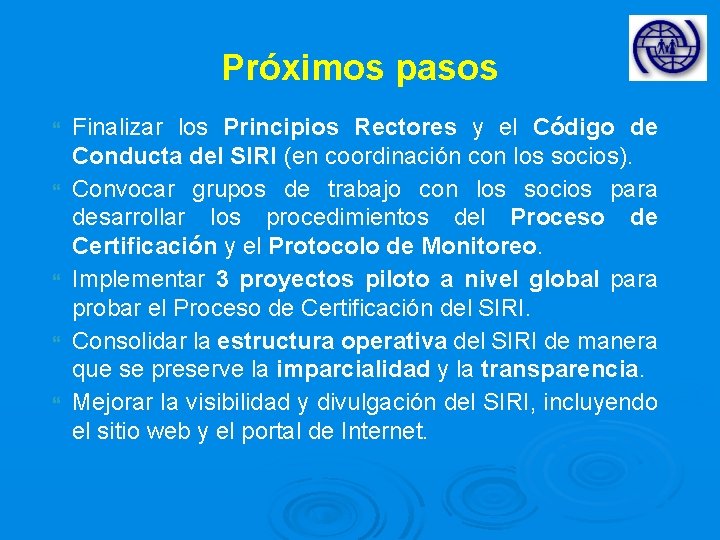 Próximos pasos

Finalizar los Principios Rectores y el Código de Conducta del SIRI (en coordinación con los socios).

Convocar grupos de trabajo con los socios para desarrollar los procedimientos del Proceso de Certificación y el Protocolo de Monitoreo.

Implementar 3 proyectos piloto a nivel global para probar el Proceso de Certificación del SIRI.

Consolidar la estructura operativa del SIRI de manera que se preserve la imparcialidad y la transparencia.

Mejorar la visibilidad y divulgación del SIRI, incluyendo el sitio web y el portal de Internet.